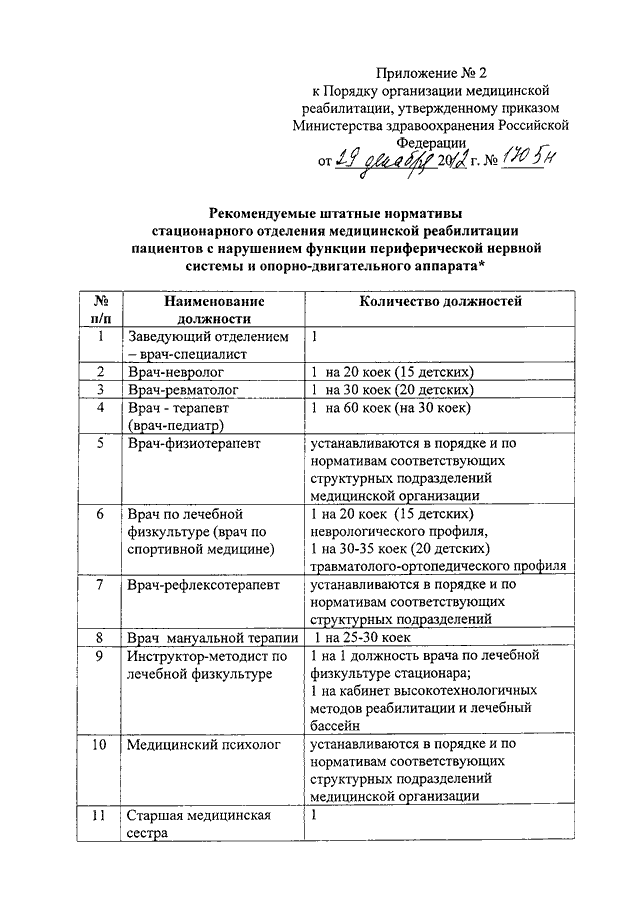 Приложение № 2
к Порядку организации медицинской реабилитации, утвержденному приказом Министерства здравоохранения Российской Федерации
от 29 декабря 2012 г. № 1705н

Рекомендуемые штатные нормативы стационарного отделения медицинской реабилитации пациентов с нарушением функции периферической нервной системы и опорно-двигательного аппарата*

| № п/п | Наименование должности | Количество должностей |
|---|---|---|
| 1 | Заведующий отделением – врач-специалист | 1 |
| 2 | Врач-невролог | 1 на 20 коек (15 детских) |
| 3 | Врач-ревматолог | 1 на 30 коек (20 детских) |
| 4 | Врач - терапевт (врач-педиатр) | 1 на 60 коек (на 30 коек) |
| 5 | Врач-физиотерапевт | устанавливаются в порядке и по нормативам соответствующих структурных подразделений медицинской организации |
| 6 | Врач по лечебной физкультуре (врач по спортивной медицине) | 1 на 20 коек (15 детских) неврологического профиля, 1 на 30-35 коек (20 детских) травматолого-ортопедического профиля |
| 7 | Врач-рефлексотерапевт | устанавливаются в порядке и по нормативам соответствующих структурных подразделений |
| 8 | Врач мануальной терапии | 1 на 25-30 коек |
| 9 | Инструктор-методист по лечебной физкультуре | 1 на 1 должность врача по лечебной физкультуре стационара; 1 на кабинет высокотехнологичных методов реабилитации и лечебный бассейн |
| 10 | Медицинский психолог | устанавливаются в порядке и по нормативам соответствующих структурных подразделений медицинской организации |
| 11 | Старшая медицинская сестра | 1 |